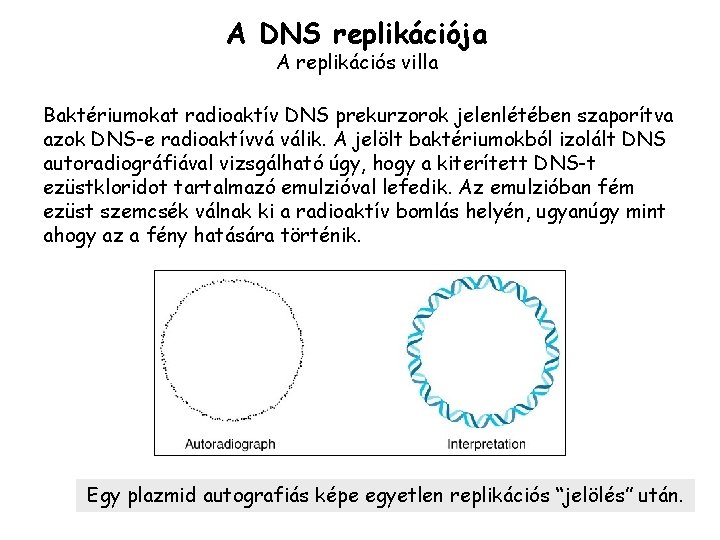 A DNS replikációja
A replikációs villa

Baktériumokat radioaktív DNS prekurzorok jelenlétében szaporítva azok DNS-e radioaktívvá válik. A jelölt baktériumokból izolált DNS autoradiográfiával vizsgálható úgy, hogy a kiterített DNS-t ezüstkloridot tartalmazó emulzióval lefedik. Az emulzióban fém ezüst szemcsék válnak ki a radioaktív bomlás helyén, ugyanúgy mint ahogy az a fény hatására történik.

Autoradiograph

Interpretation

Egy plazmid autografiás képe egyetlen replikációs “jelölés” után.